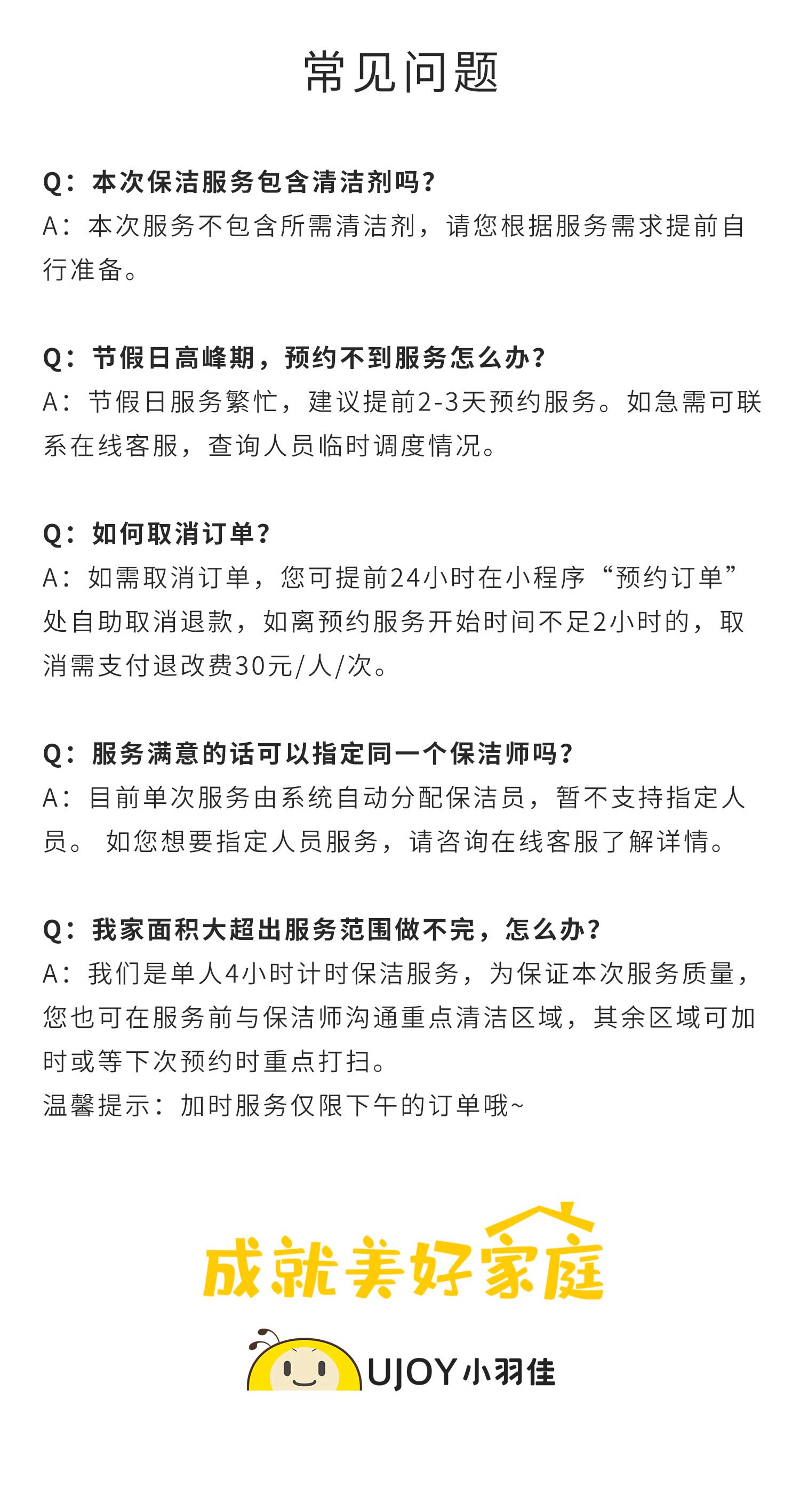 常见问题

Q：本次保洁服务包含清洁剂吗？
A：本次服务不包含所需清洁剂，请您根据服务需求提前自行准备。

Q：节假日高峰期，预约不到服务怎么办？
A：节假日服务繁忙，建议提前2-3天预约服务。如急需可联系在线客服，查询人员临时调度情况。

Q：如何取消订单？
A：如需取消订单，您可提前24小时在小程序“预约订单”处自助取消退款，如离预约服务开始时间不足2小时的，取消需支付退改费30元/人/次。

Q：服务满意的话可以指定同一个保洁师吗？
A：目前单次服务由系统自动分配保洁员，暂不支持指定人员。 如您想要指定人员服务，请咨询在线客服了解详情。

Q：我家面积大超出服务范围做不完，怎么办？
A：我们是单人4小时计时保洁服务，为保证本次服务质量，您也可在服务前与保洁师沟通重点清洁区域，其余区域可加时或等下次预约时重点打扫。
温馨提示：加时服务仅限下午的订单哦~

成就美好家庭

UJOY小羽佳